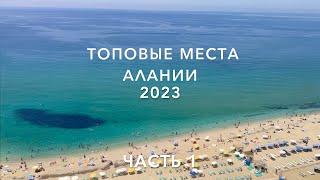 ТОПОВЫЕ МЕСТА
АЛАНИИ
2023

ЧАСТЬ 1